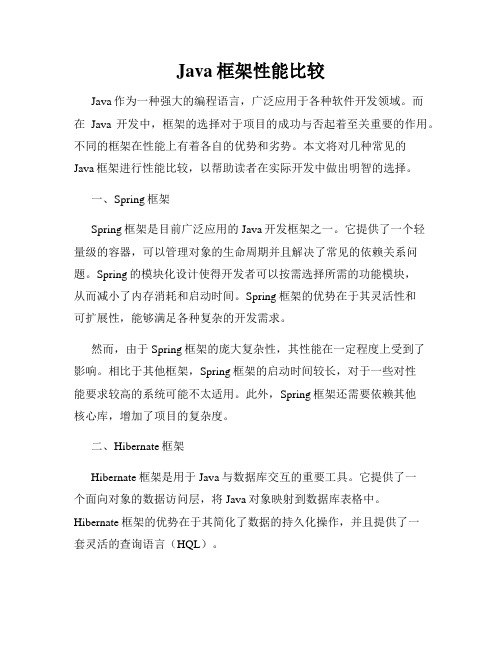 Java 框架性能比较

Java 作为一种强大的编程语言，广泛应用于各种软件开发领域。而在 Java 开发中，框架的选择对于项目的成功与否起着至关重要的作用。不同的框架在性能上有着各自的优势和劣势。本文将对几种常见的 Java 框架进行性能比较，以帮助读者在实际开发中做出明智的选择。

一、Spring 框架

Spring 框架是目前广泛应用的 Java 开发框架之一。它提供了一个轻量级的容器，可以管理对象的生命周期并且解决了常见的依赖关系问题。Spring 的模块化设计使得开发者可以按需选择所需的功能模块，从而减小了内存消耗和启动时间。Spring 框架的优势在于其灵活性和可扩展性，能够满足各种复杂的开发需求。

然而，由于 Spring 框架的庞大复杂性，其性能在一定程度上受到了影响。相比于其他框架，Spring 框架的启动时间较长，对于一些对性能要求较高的系统可能不太适用。此外，Spring 框架还需要依赖其他核心库，增加了项目的复杂度。

二、Hibernate 框架

Hibernate 框架是用于 Java 与数据库交互的重要工具。它提供了一个面向对象的数据访问层，将 Java 对象映射到数据库表格中。Hibernate 框架的优势在于其简化了数据的持久化操作，并且提供了一套灵活的查询语言（HQL）。